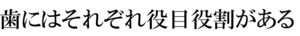 歯にはそれぞれ役目役割がある